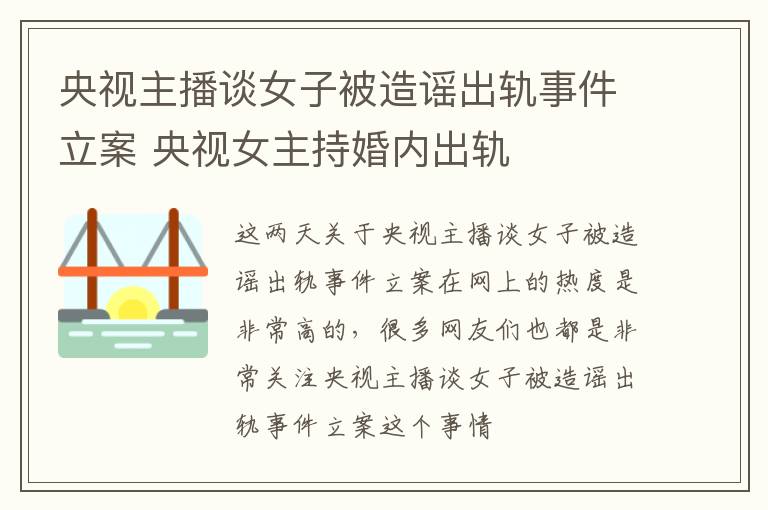 央视主播谈女子被造谣出轨事件立案 央视女主持婚内出轨

这两天关于央视主播谈女子被造谣出轨事件立案在网上的热度是非常高的，很多网友们也都是非常关注央视主播谈女子被造谣出轨事件立案这个事情